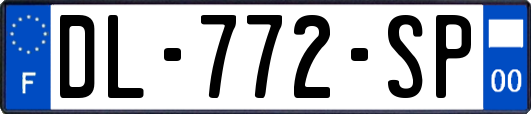 F
DL-772-SP
00